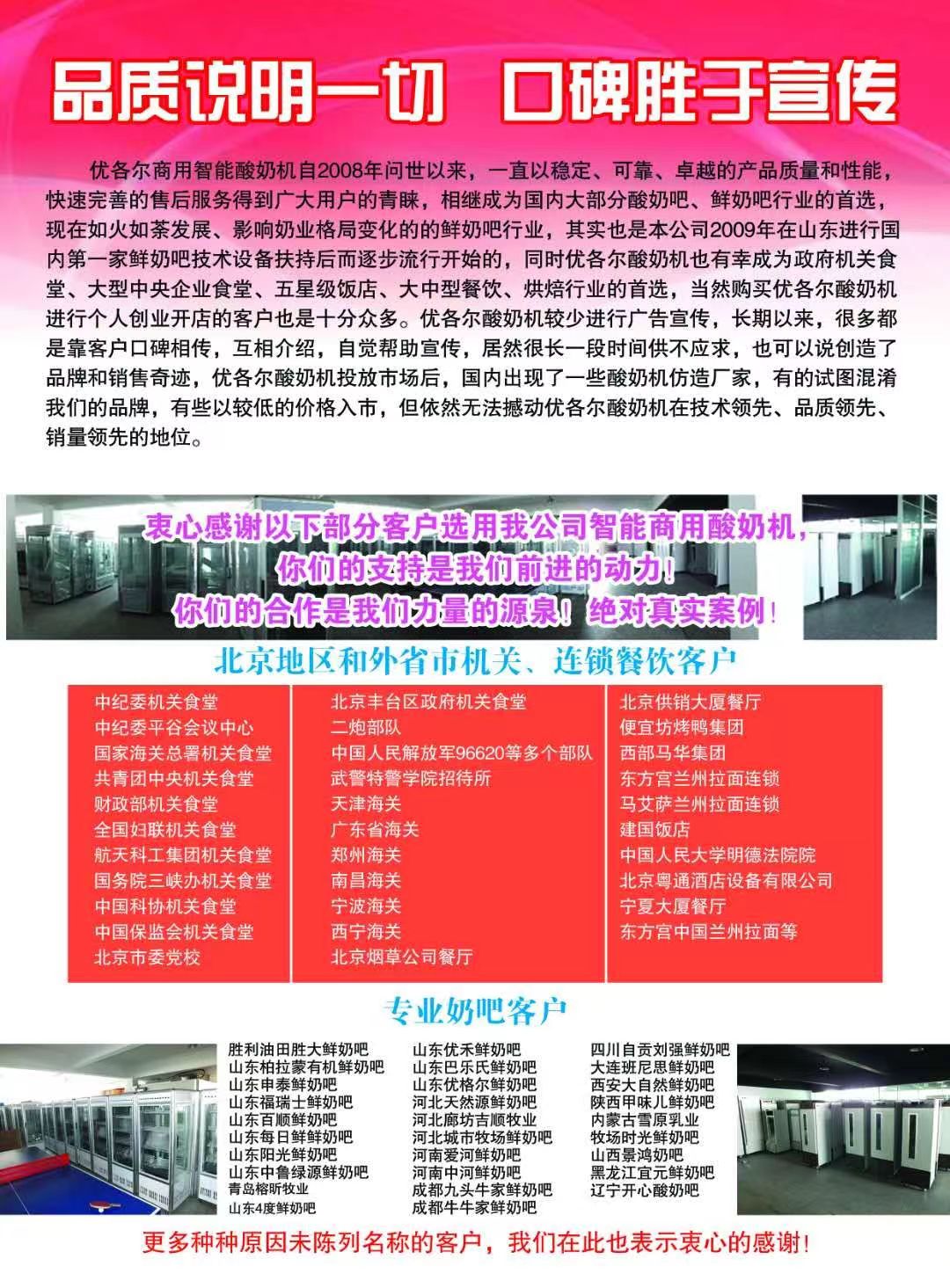 品质说明一切　口碑胜于宣传

优各尔商用智能酸奶机自2008年问世以来，一直以稳定、可靠、卓越的产品质量和性能，快速完善的售后服务得到广大用户的青睐，相继成为国内大部分酸奶吧、鲜奶吧行业的首选，现在如火如荼发展、影响奶业格局变化的的鲜奶吧行业，其实也是本公司2009年在山东进行国内第一家鲜奶吧技术设备扶持后而逐步流行开始的，同时优各尔酸奶机也有幸成为政府机关食堂、大型中央企业食堂、五星级饭店、大中型餐饮、烘焙行业的首选，当然购买优各尔酸奶机进行个人创业开店的客户也是十分众多。优各尔酸奶机较少进行广告宣传，长期以来，很多都是靠客户口碑相传，互相介绍，自觉帮助宣传，居然很长一段时间供不应求，也可以说创造了品牌和销售奇迹，优各尔酸奶机投放市场后，国内出现了一些酸奶机仿造厂家，有的试图混淆我们的品牌，有些以较低的价格入市，但依然无法撼动优各尔酸奶机在技术领先、品质领先、销量领先的地位。

衷心感谢以下部分客户选用我公司智能商用酸奶机，
你们的支持是我们前进的动力！
你们的合作是我们力量的源泉！绝对真实案例！

北京地区和外省市机关、连锁餐饮客户

中纪委机关食堂
中纪委平谷会议中心
国家海关总署机关食堂
共青团中央机关食堂
财政部机关食堂
全国妇联机关食堂
航天科工集团机关食堂
国务院三峡办机关食堂
中国科协机关食堂
中国保监会机关食堂
北京市委党校

北京丰台区政府机关食堂
二炮部队
中国人民解放军96620等多个部队
武警特警学院招待所
天津海关
广东省海关
郑州海关
南昌海关
宁波海关
西宁海关
北京烟草公司餐厅

北京供销大厦餐厅
便宜坊烤鸭集团
西部马华集团
东方宫兰州拉面连锁
马艾萨兰州拉面连锁
建国饭店
中国人民大学明德法院院
北京粤通酒店设备有限公司
宁夏大厦餐厅
东方宫中国兰州拉面等

专业奶吧客户

胜利油田胜大鲜奶吧
山东柏拉蒙有机鲜奶吧
山东申泰鲜奶吧
山东福瑞士鲜奶吧
山东百顺鲜奶吧
山东每日鲜鲜奶吧
山东阳光鲜奶吧
山东中鲁绿源鲜奶吧
青岛榕昕牧业
山东4度鲜奶吧

山东优禾鲜奶吧
山东巴乐氏鲜奶吧
山东优格尔鲜奶吧
河北天然源鲜奶吧
河北廊坊吉顺牧业
河北城市牧场鲜奶吧
河南爱河鲜奶吧
河南中河鲜奶吧
成都九头牛家鲜奶吧
成都牛牛家鲜奶吧

四川自贡刘强鲜奶吧
大连班尼思鲜奶吧
西安大自然鲜奶吧
陕西甲味儿鲜奶吧
内蒙古雪原乳业
牧场时光鲜奶吧
山西景鸿奶吧
黑龙江宜元鲜奶吧
辽宁开心酸奶吧

更多种种原因未陈列名称的客户，我们在此也表示衷心的感谢！